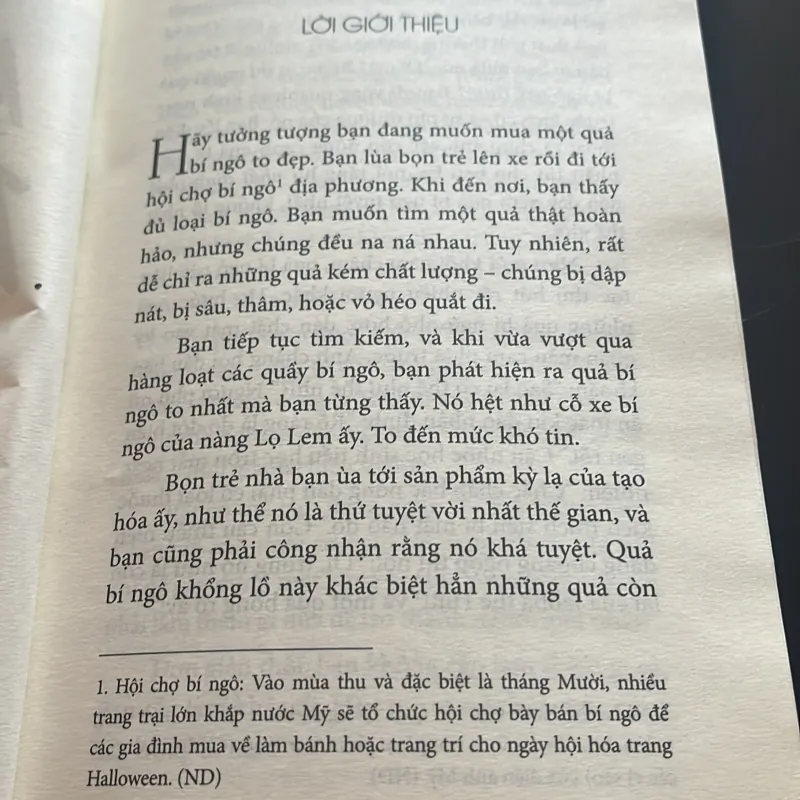 LỜI GIỚI THIỆU

Hãy tưởng tượng bạn đang muốn mua một quả bí ngô to đẹp. Bạn lùa bọn trẻ lên xe rồi đi tới hội chợ bí ngô$^1$ địa phương. Khi đến nơi, bạn thấy đủ loại bí ngô. Bạn muốn tìm một quả thật hoàn hảo, nhưng chúng đều na ná nhau. Tuy nhiên, rất dễ chỉ ra những quả kém chất lượng – chúng bị dập nát, bị sâu, thâm, hoặc vỏ héo quắt đi.

Bạn tiếp tục tìm kiếm, và khi vừa vượt qua hàng loạt các quầy bí ngô, bạn phát hiện ra quả bí ngô to nhất mà bạn từng thấy. Nó hệt như cỗ xe bí ngô của nàng Lọ Lem ấy. To đến mức khó tin.

Bọn trẻ nhà bạn ùa tới sản phẩm kỳ lạ của tạo hóa ấy, như thể nó là thứ tuyệt vời nhất thế gian, và bạn cũng phải công nhận rằng nó khá tuyệt. Quả bí ngô khổng lồ này khác biệt hẳn những quả còn

1. Hội chợ bí ngô: Vào mùa thu và đặc biệt là tháng Mười, nhiều trang trại lớn khắp nước Mỹ sẽ tổ chức hội chợ bày bán bí ngô để các gia đình mua về làm bánh hoặc trang trí cho ngày hội hóa trang Halloween. (ND)